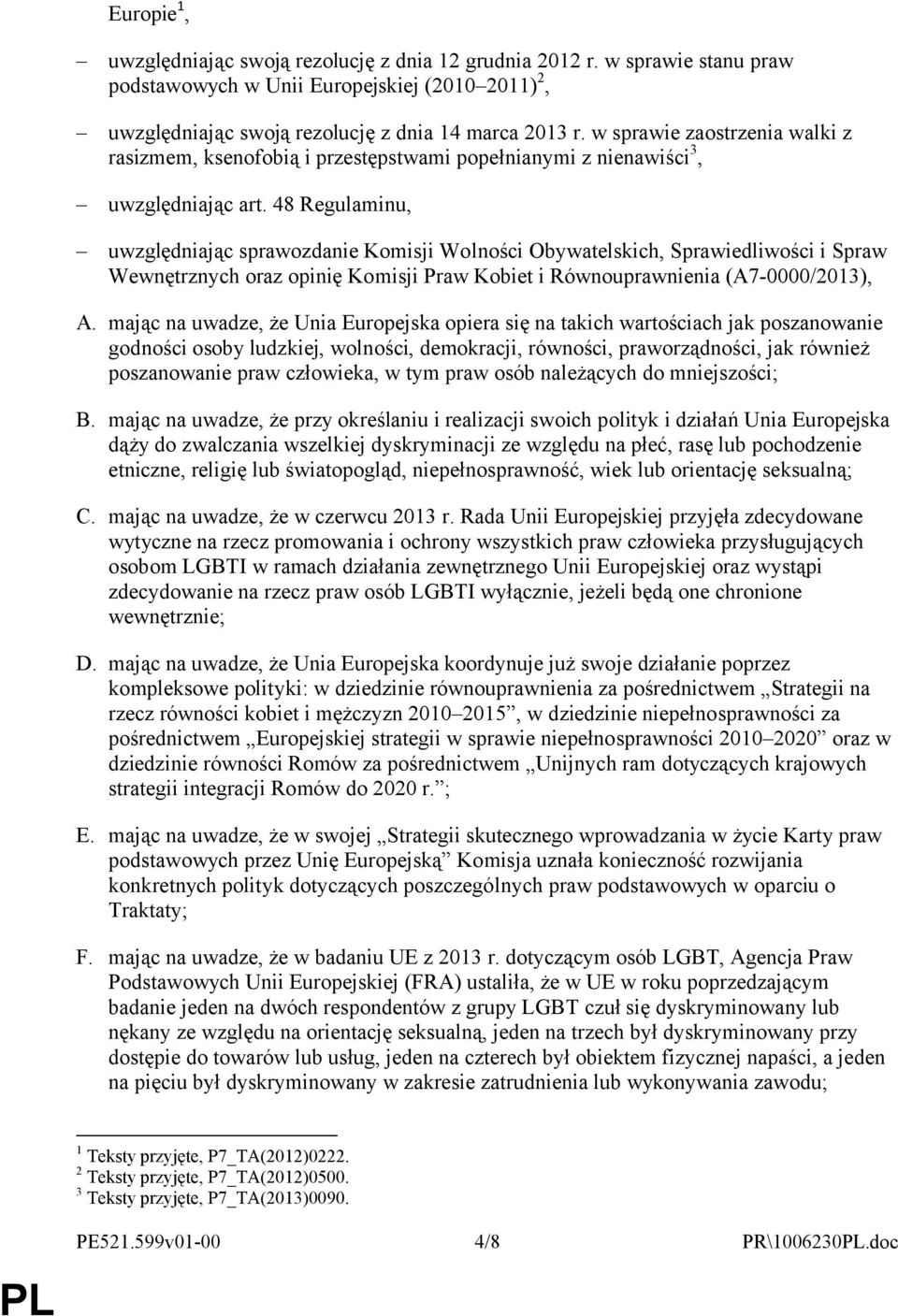 Europie$^1$,

– uwzględniając swoją rezolucję z dnia 12 grudnia 2012 r. w sprawie stanu praw podstawowych w Unii Europejskiej (2010–2011)$^2$,

– uwzględniając swoją rezolucję z dnia 14 marca 2013 r. w sprawie zaostrzenia walki z rasizmem, ksenofobią i przestępstwami popełnianymi z nienawiści$^3$,

– uwzględniając art. 48 Regulaminu,

– uwzględniając sprawozdanie Komisji Wolności Obywatelskich, Sprawiedliwości i Spraw Wewnętrznych oraz opinię Komisji Praw Kobiet i Równouprawnienia (A7-0000/2013),

A. mając na uwadze, że Unia Europejska opiera się na takich wartościach jak poszanowanie godności osoby ludzkiej, wolności, demokracji, równości, praworządności, jak również poszanowanie praw człowieka, w tym praw osób należących do mniejszości;

B. mając na uwadze, że przy określaniu i realizacji swoich polityk i działań Unia Europejska dąży do zwalczania wszelkiej dyskryminacji ze względu na płeć, rasę lub pochodzenie etniczne, religię lub światopogląd, niepełnosprawność, wiek lub orientację seksualną;

C. mając na uwadze, że w czerwcu 2013 r. Rada Unii Europejskiej przyjęła zdecydowane wytyczne na rzecz promowania i ochrony wszystkich praw człowieka przysługujących osobom LGBTI w ramach działania zewnętrznego Unii Europejskiej oraz wystąpi zdecydowanie na rzecz praw osób LGBTI wyłącznie, jeżeli będą one chronione wewnętrznie;

D. mając na uwadze, że Unia Europejska koordynuje już swoje działanie poprzez kompleksowe polityki: w dziedzinie równouprawnienia za pośrednictwem „Strategii na rzecz równości kobiet i mężczyzn 2010–2015”, w dziedzinie niepełnosprawności za pośrednictwem „Europejskiej strategii w sprawie niepełnosprawności 2010–2020” oraz w dziedzinie równości Romów za pośrednictwem „Unijnych ram dotyczących krajowych strategii integracji Romów do 2020 r.”;

E. mając na uwadze, że w swojej „Strategii skutecznego wprowadzania w życie Karty praw podstawowych przez Unię Europejską” Komisja uznała konieczność rozwijania konkretnych polityk dotyczących poszczególnych praw podstawowych w oparciu o Traktaty;

F. mając na uwadze, że w badaniu UE z 2013 r. dotyczącym osób LGBT, Agencja Praw Podstawowych Unii Europejskiej (FRA) ustaliła, że w UE w roku poprzedzającym badanie jeden na dwóch respondentów z grupy LGBT czuł się dyskryminowany lub nękany ze względu na orientację seksualną, jeden na trzech był dyskryminowany przy dostępie do towarów lub usług, jeden na czterech był obiektem fizycznej napaści, a jeden na pięciu był dyskryminowany w zakresie zatrudnienia lub wykonywania zawodu;

$^1$ Teksty przyjęte, P7_TA(2012)0222.
$^2$ Teksty przyjęte, P7_TA(2012)0500.
$^3$ Teksty przyjęte, P7_TA(2013)0090.

PE521.599v01-00 4/8 PR\1006230PL.doc

PL